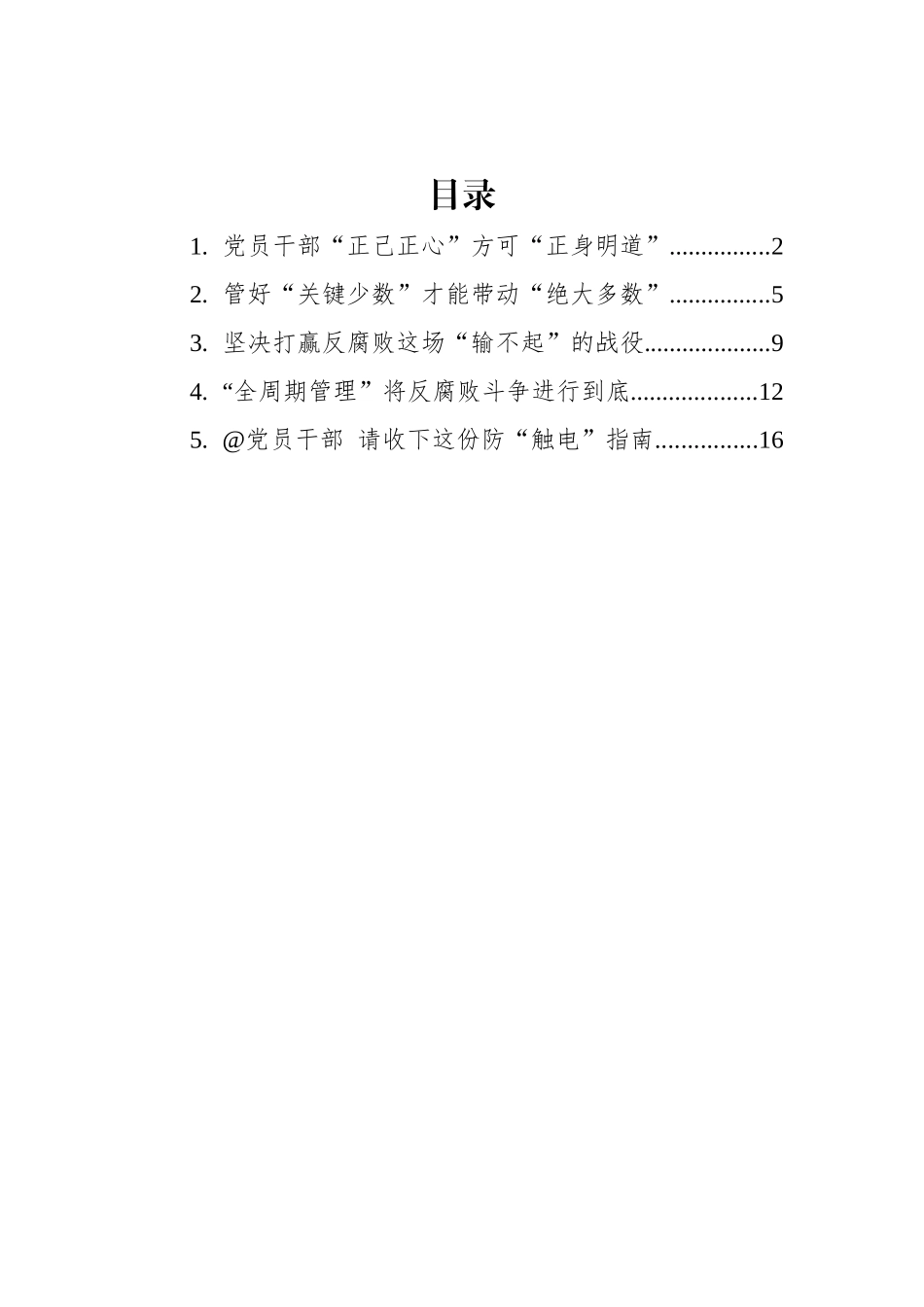 目录

1. 党员干部“正己正心”方可“正身明道”................2

2. 管好“关键少数”才能带动“绝大多数”................5

3. 坚决打赢反腐败这场“输不起”的战役....................9

4. “全周期管理”将反腐败斗争进行到底....................12

5. @党员干部 请收下这份防“触电”指南................16